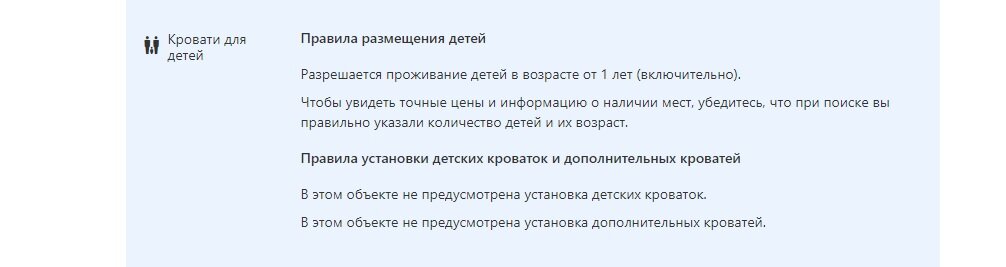 Кровати для детей

Правила размещения детей

Разрешается проживание детей в возрасте от 1 лет (включительно).

Чтобы увидеть точные цены и информацию о наличии мест, убедитесь, что при поиске вы правильно указали количество детей и их возраст.

Правила установки детских кроваток и дополнительных кроватей

В этом объекте не предусмотрена установка детских кроваток.

В этом объекте не предусмотрена установка дополнительных кроватей.